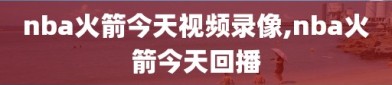 nba火箭今天视频录像,nba火箭今天回播